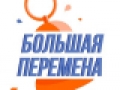 БОЛЬШАЯ ПЕРЕМЕНА